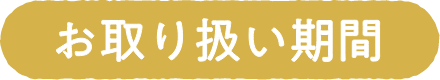 お取り扱い期間